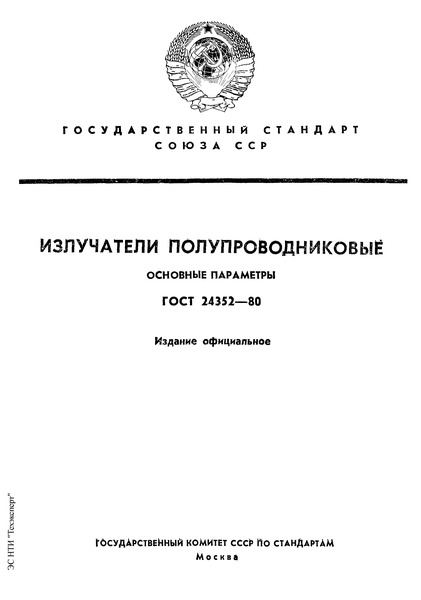 ГОСУДАРСТВЕННЫЙ СТАНДАРТ
СОЮЗА ССР

ИЗЛУЧАТЕЛИ ПОЛУПРОВОДНИКОВЫЕ
ОСНОВНЫЕ ПАРАМЕТРЫ
ГОСТ 24352—80

Издание официальное

ГОСУДАРСТВЕННЫЙ КОМИТЕТ СССР ПО СТАНДАРТАМ
Москва

ЭС НТИ "Техэксперт"